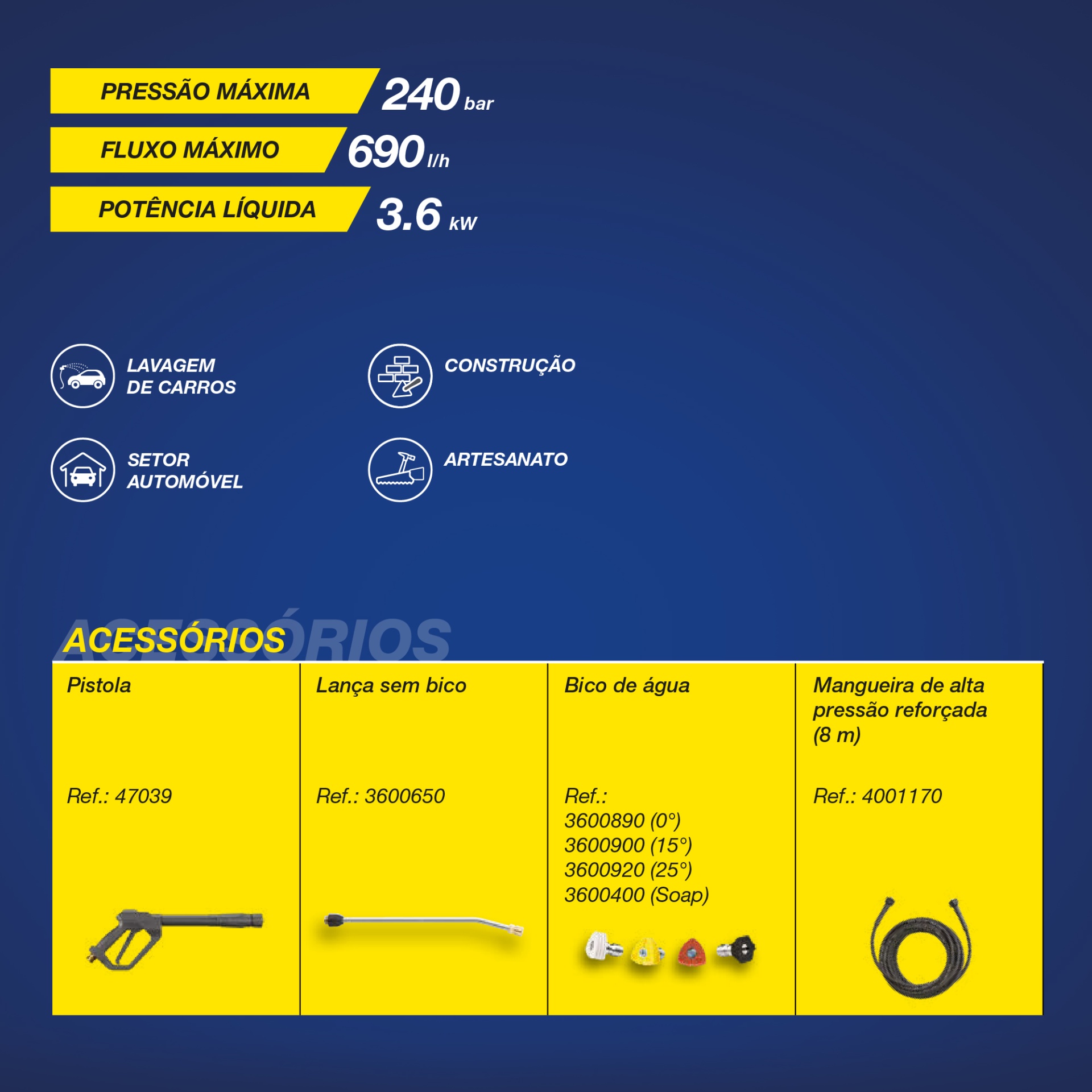 PRESSÃO MÁXIMA 240 bar

FLUXO MÁXIMO 690 l/h

POTÊNCIA LÍQUIDA 3.6 kW

LAVAGEM DE CARROS

CONSTRUÇÃO

SETOR AUTOMÓVEL

ARTESANATO

ACESSÓRIOS

| Pistola | Lança sem bico | Bico de água | Mangueira de alta pressão reforçada (8 m) |
|---|---|---|---|
| Ref.: 47039 | Ref.: 3600650 | Ref.: 3600890 (0°) 3600900 (15°) 3600920 (25°) 3600400 (Soap) | Ref.: 4001170 |